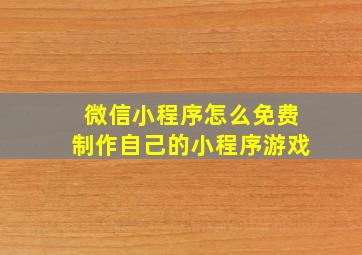 微信小程序怎么免费
制作自己的小程序游戏